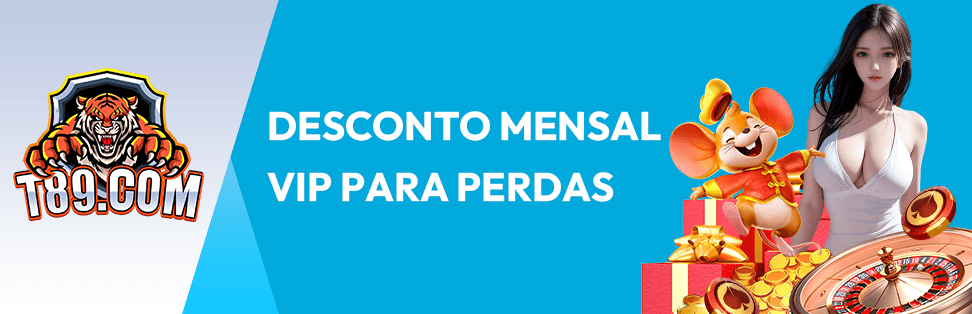 T89.COM

DESCONTO MENSAL
VIP PARA PERDAS